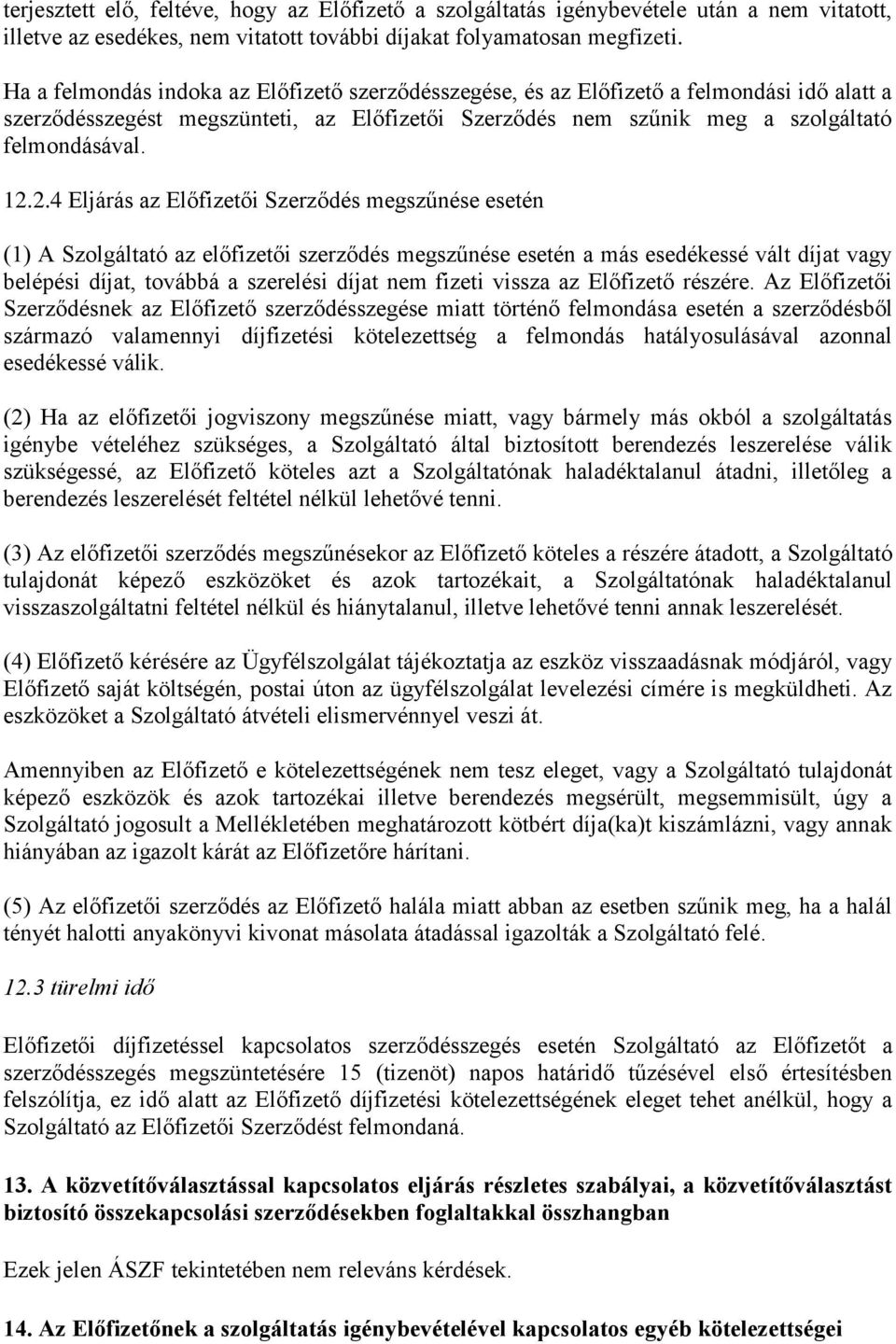 terjesztett elő, feltéve, hogy az Előfizető a szolgáltatás igénybevétele után a nem vitatott, illetve az esedékes, nem vitatott további díjakat folyamatosan megfizeti.

Ha a felmondás indoka az Előfizető szerződésszegése, és az Előfizető a felmondási idő alatt a szerződésszegést megszünteti, az Előfizetői Szerződés nem szűnik meg a szolgáltató felmondásával.

12.2.4 Eljárás az Előfizetői Szerződés megszűnése esetén

(1) A Szolgáltató az előfizetői szerződés megszűnése esetén a más esedékessé vált díjat vagy belépési díjat, továbbá a szerelési díjat nem fizeti vissza az Előfizető részére. Az Előfizetői Szerződésnek az Előfizető szerződésszegése miatt történő felmondása esetén a szerződésből származó valamennyi díjfizetési kötelezettség a felmondás hatályosulásával azonnal esedékessé válik.

(2) Ha az előfizetői jogviszony megszűnése miatt, vagy bármely más okból a szolgáltatás igénybe vételéhez szükséges, a Szolgáltató által biztosított berendezés leszerelése válik szükségessé, az Előfizető köteles azt a Szolgáltatónak haladéktalanul átadni, illetőleg a berendezés leszerelését feltétel nélkül lehetővé tenni.

(3) Az előfizetői szerződés megszűnésekor az Előfizető köteles a részére átadott, a Szolgáltató tulajdonát képező eszközöket és azok tartozékait, a Szolgáltatónak haladéktalanul visszaszolgáltatni feltétel nélkül és hiánytalanul, illetve lehetővé tenni annak leszerelését.

(4) Előfizető kérésére az Ügyfélszolgálat tájékoztatja az eszköz visszaadásnak módjáról, vagy Előfizető saját költségén, postai úton az ügyfélszolgálat levelezési címére is megküldheti. Az eszközöket a Szolgáltató átvételi elismervénnyel veszi át.

Amennyiben az Előfizető e kötelezettségének nem tesz eleget, vagy a Szolgáltató tulajdonát képező eszközök és azok tartozékai illetve berendezés megsérült, megsemmisült, úgy a Szolgáltató jogosult a Mellékletében meghatározott kötbért díja(ka)t kiszámlázni, vagy annak hiányában az igazolt kárát az Előfizetőre hárítani.

(5) Az előfizetői szerződés az Előfizető halála miatt abban az esetben szűnik meg, ha a halál tényét halotti anyakönyvi kivonat másolata átadással igazolták a Szolgáltató felé.

12.3 türelmi idő

Előfizetői díjfizetéssel kapcsolatos szerződésszegés esetén Szolgáltató az Előfizetőt a szerződésszegés megszüntetésére 15 (tizenöt) napos határidő tűzésével első értesítésben felszólítja, ez idő alatt az Előfizető díjfizetési kötelezettségének eleget tehet anélkül, hogy a Szolgáltató az Előfizetői Szerződést felmondaná.

13. A közvetítőválasztással kapcsolatos eljárás részletes szabályai, a közvetítőválasztást biztosító összekapcsolási szerződésekben foglaltakkal összhangban

Ezek jelen ÁSZF tekintetében nem releváns kérdések.

14. Az Előfizetőnek a szolgáltatás igénybevételével kapcsolatos egyéb kötelezettségei